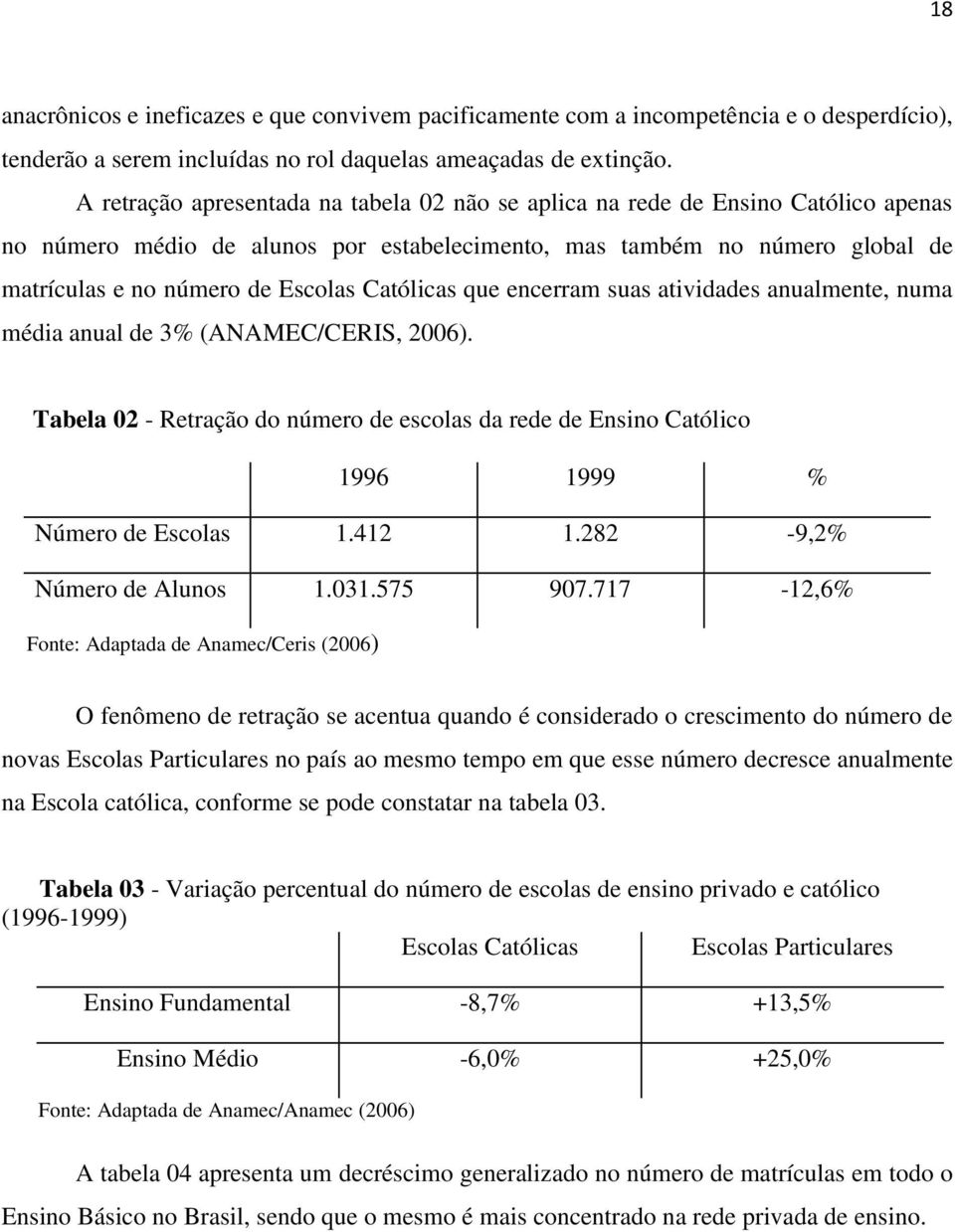 18

anacrônicos e ineficazes e que convivem pacificamente com a incompetência e o desperdício), tenderão a serem incluídas no rol daquelas ameaçadas de extinção.

A retração apresentada na tabela 02 não se aplica na rede de Ensino Católico apenas no número médio de alunos por estabelecimento, mas também no número global de matrículas e no número de Escolas Católicas que encerram suas atividades anualmente, numa média anual de 3% (ANAMEC/CERIS, 2006).

Tabela 02 - Retração do número de escolas da rede de Ensino Católico

| | 1996 | 1999 | % |
|---|---|---|---|
| Número de Escolas | 1.412 | 1.282 | -9,2% |
| Número de Alunos | 1.031.575 | 907.717 | -12,6% |

Fonte: Adaptada de Anamec/Ceris (2006)

O fenômeno de retração se acentua quando é considerado o crescimento do número de novas Escolas Particulares no país ao mesmo tempo em que esse número decresce anualmente na Escola católica, conforme se pode constatar na tabela 03.

Tabela 03 - Variação percentual do número de escolas de ensino privado e católico (1996-1999)

| | Escolas Católicas | Escolas Particulares |
|---|---|---|
| Ensino Fundamental | -8,7% | +13,5% |
| Ensino Médio | -6,0% | +25,0% |

Fonte: Adaptada de Anamec/Anamec (2006)

A tabela 04 apresenta um decréscimo generalizado no número de matrículas em todo o Ensino Básico no Brasil, sendo que o mesmo é mais concentrado na rede privada de ensino.